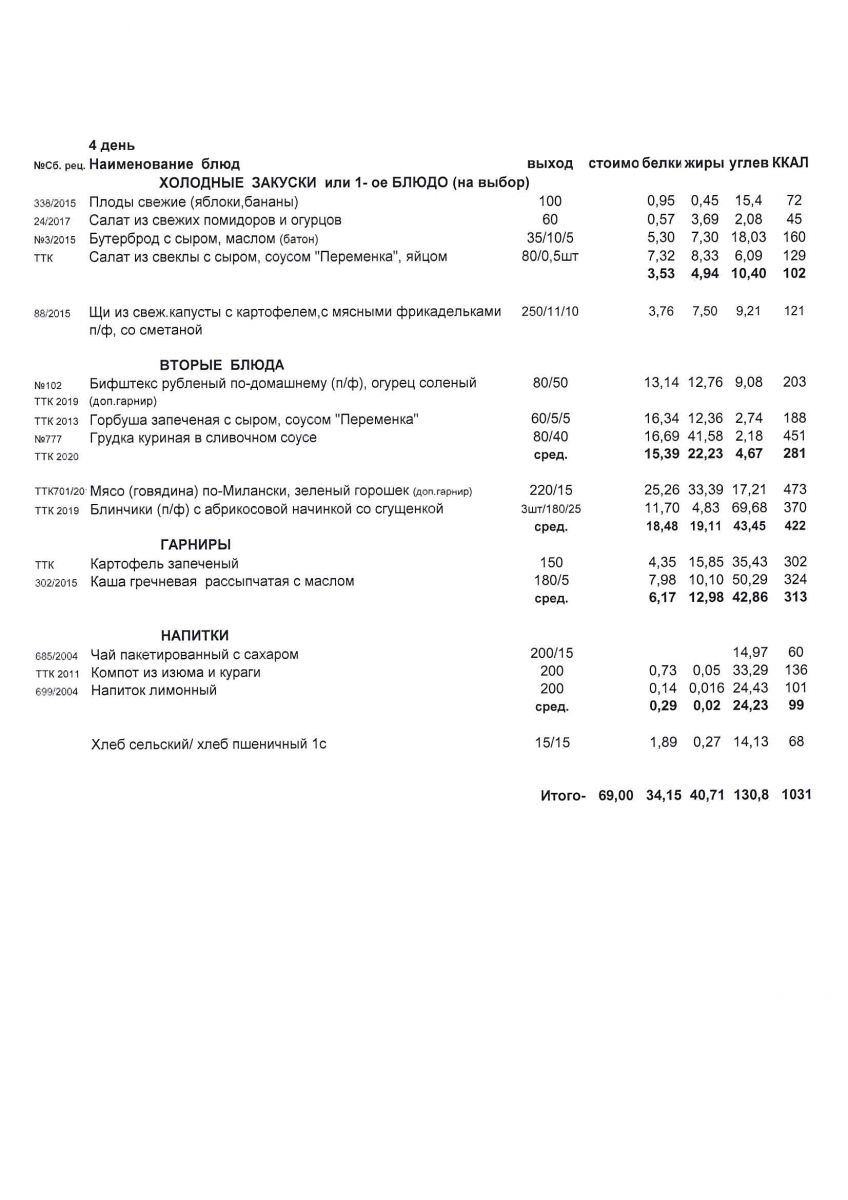 4 день

| №Сб. рец. | Наименование блюд | выход | стоимо | белки | жиры | углев | ККАЛ |
|---|---|---|---|---|---|---|---|
| | ХОЛОДНЫЕ ЗАКУСКИ или 1- ое БЛЮДО (на выбор) | | | | | | |
| 338/2015 | Плоды свежие (яблоки,бананы) | 100 | | 0,95 | 0,45 | 15,4 | 72 |
| 24/2017 | Салат из свежих помидоров и огурцов | 60 | | 0,57 | 3,69 | 2,08 | 45 |
| №3/2015 | Бутерброд с сыром, маслом (батон) | 35/10/5 | | 5,30 | 7,30 | 18,03 | 160 |
| ТТК | Салат из свеклы с сыром, соусом "Переменка", яйцом | 80/0,5шт | | 7,32 | 8,33 | 6,09 | 129 |
| | | | | 3,53 | 4,94 | 10,40 | 102 |
| 88/2015 | Щи из свеж.капусты с картофелем,с мясными фрикадельками п/ф, со сметаной | 250/11/10 | | 3,76 | 7,50 | 9,21 | 121 |
| | ВТОРЫЕ БЛЮДА | | | | | | |
| №102 ТТК 2019 | Бифштекс рубленый по-домашнему (п/ф), огурец соленый (доп.гарнир) | 80/50 | | 13,14 | 12,76 | 9,08 | 203 |
| ТТК 2013 | Горбуша запеченая с сыром, соусом "Переменка" | 60/5/5 | | 16,34 | 12,36 | 2,74 | 188 |
| №777 | Грудка куриная в сливочном соусе | 80/40 | | 16,69 | 41,58 | 2,18 | 451 |
| ТТК 2020 | | сред. | | 15,39 | 22,23 | 4,67 | 281 |
| ТТК701/20 | Мясо (говядина) по-Милански, зеленый горошек (доп.гарнир) | 220/15 | | 25,26 | 33,39 | 17,21 | 473 |
| ТТК 2019 | Блинчики (п/ф) с абрикосовой начинкой со сгущенкой | 3шт/180/25 | | 11,70 | 4,83 | 69,68 | 370 |
| | | сред. | | 18,48 | 19,11 | 43,45 | 422 |
| | ГАРНИРЫ | | | | | | |
| ТТК | Картофель запеченый | 150 | | 4,35 | 15,85 | 35,43 | 302 |
| 302/2015 | Каша гречневая рассыпчатая с маслом | 180/5 | | 7,98 | 10,10 | 50,29 | 324 |
| | | сред. | | 6,17 | 12,98 | 42,86 | 313 |
| | НАПИТКИ | | | | | | |
| 685/2004 | Чай пакетированный с сахаром | 200/15 | | | | 14,97 | 60 |
| ТТК 2011 | Компот из изюма и кураги | 200 | | 0,73 | 0,05 | 33,29 | 136 |
| 699/2004 | Напиток лимонный | 200 | | 0,14 | 0,016 | 24,43 | 101 |
| | | сред. | | 0,29 | 0,02 | 24,23 | 99 |
| | Хлеб сельский/ хлеб пшеничный 1с | 15/15 | | 1,89 | 0,27 | 14,13 | 68 |
| | | Итого- | 69,00 | 34,15 | 40,71 | 130,8 | 1031 |